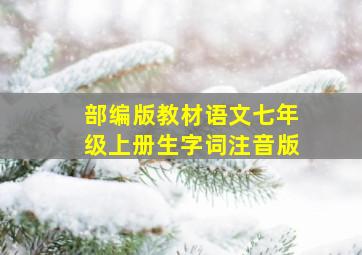 部编版教材语文七年级上册生字词注音版